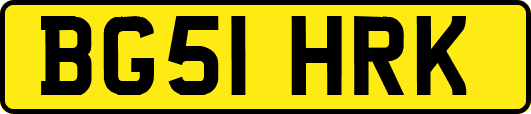 BG51 HRK